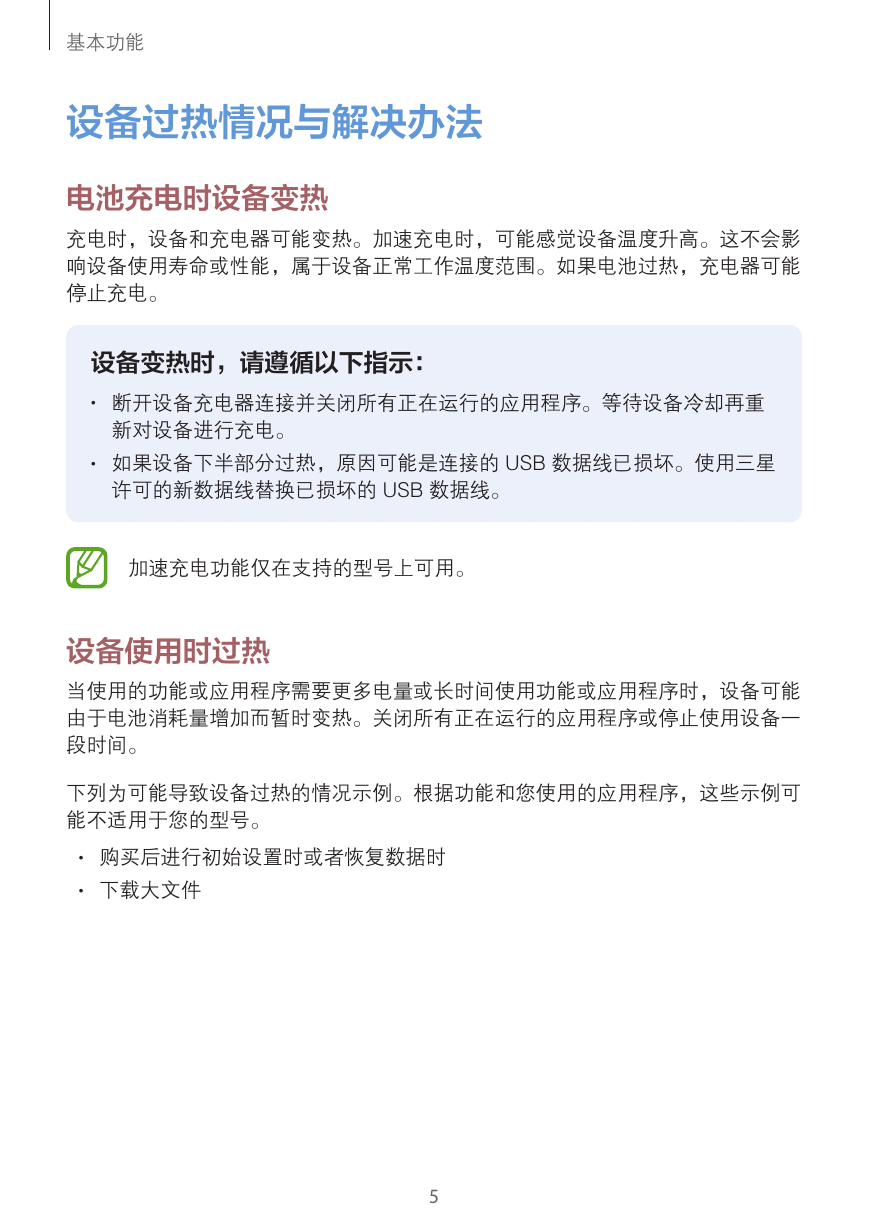 基本功能

设备过热情况与解决办法

电池充电时设备变热

充电时，设备和充电器可能变热。加速充电时，可能感觉设备温度升高。这不会影响设备使用寿命或性能，属于设备正常工作温度范围。如果电池过热，充电器可能停止充电。

设备变热时，请遵循以下指示：

• 断开设备充电器连接并关闭所有正在运行的应用程序。等待设备冷却再重新对设备进行充电。
• 如果设备下半部分过热，原因可能是连接的 USB 数据线已损坏。使用三星许可的新数据线替换已损坏的 USB 数据线。

加速充电功能仅在支持的型号上可用。

设备使用时过热

当使用的功能或应用程序需要更多电量或长时间使用功能或应用程序时，设备可能由于电池消耗量增加而暂时变热。关闭所有正在运行的应用程序或停止使用设备一段时间。

下列为可能导致设备过热的情况示例。根据功能和您使用的应用程序，这些示例可能不适用于您的型号。

• 购买后进行初始设置时或者恢复数据时
• 下载大文件

5